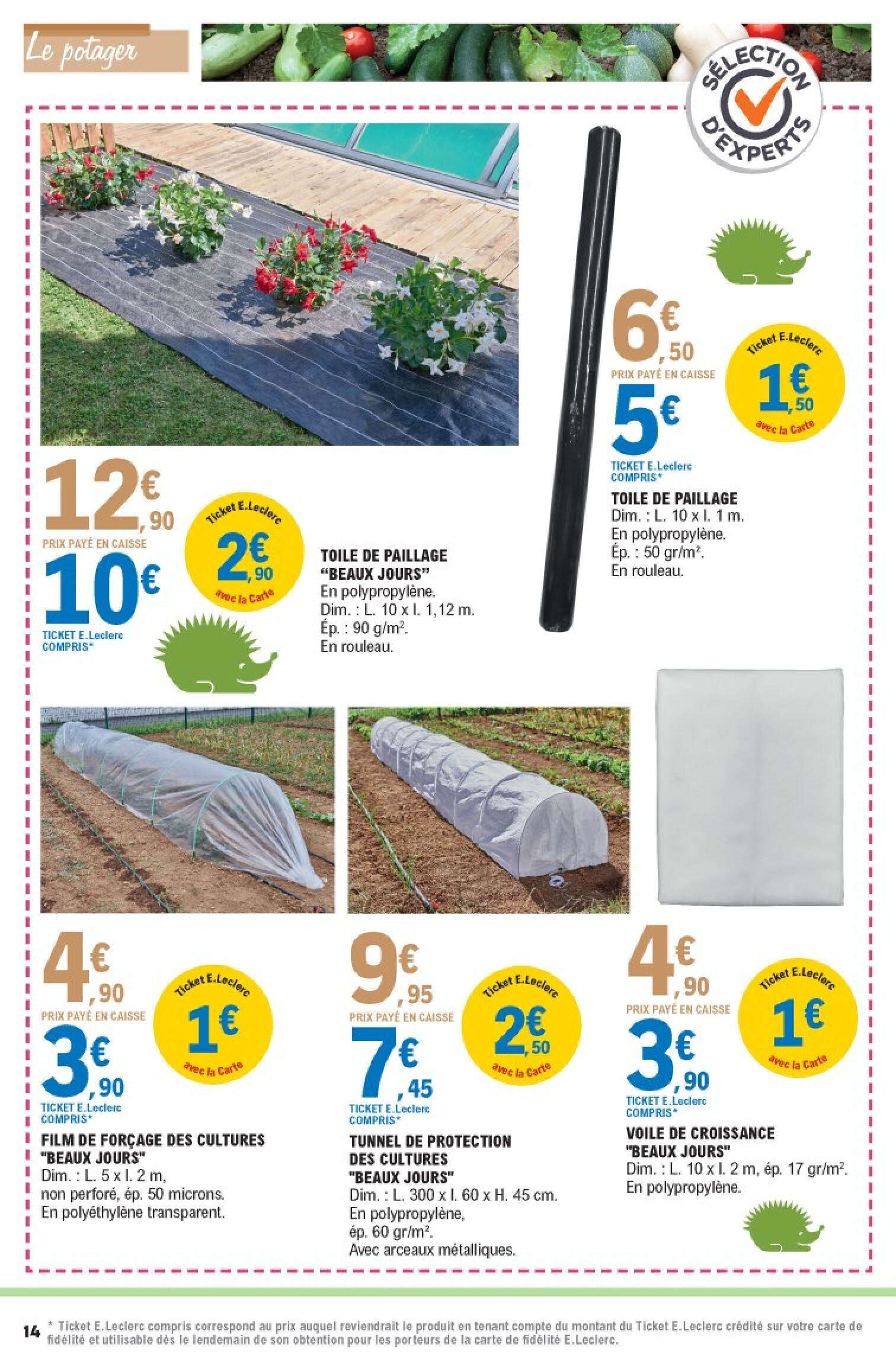 Le potager

SÉLECTION D'EXPERTS

12€,90
PRIX PAYÉ EN CAISSE
10€
TICKET E.Leclerc COMPRIS*

Ticket E.Leclerc
2€,90
avec la Carte

TOILE DE PAILLAGE "BEAUX JOURS"
En polypropylène.
Dim. : L. 10 x l. 1,12 m.
Ép. : 90 g/m².
En rouleau.

6€,50
PRIX PAYÉ EN CAISSE
5€
TICKET E.Leclerc COMPRIS*

Ticket E.Leclerc
1€,50
avec la Carte

TOILE DE PAILLAGE
Dim. : L. 10 x l. 1 m.
En polypropylène.
Ép. : 50 gr/m².
En rouleau.

4€,90
PRIX PAYÉ EN CAISSE
3€,90
TICKET E.Leclerc COMPRIS*

Ticket E.Leclerc
1€
avec la Carte

FILM DE FORÇAGE DES CULTURES "BEAUX JOURS"
Dim. : L. 5 x l. 2 m,
non perforé, ép. 50 microns.
En polyéthylène transparent.

9€,95
PRIX PAYÉ EN CAISSE
7€,45
TICKET E.Leclerc COMPRIS*

Ticket E.Leclerc
2€,50
avec la Carte

TUNNEL DE PROTECTION DES CULTURES "BEAUX JOURS"
Dim. : L. 300 x l. 60 x H. 45 cm.
En polypropylène,
ép. 60 gr/m².
Avec arceaux métalliques.

4€,90
PRIX PAYÉ EN CAISSE
3€,90
TICKET E.Leclerc COMPRIS*

Ticket E.Leclerc
1€
avec la Carte

VOILE DE CROISSANCE "BEAUX JOURS"
Dim. : L. 10 x l. 2 m, ép. 17 gr/m².
En polypropylène.

14 * Ticket E.Leclerc compris correspond au prix auquel reviendrait le produit en tenant compte du montant du Ticket E.Leclerc crédité sur votre carte de fidélité et utilisable dès le lendemain de son obtention pour les porteurs de la carte de fidélité E.Leclerc.